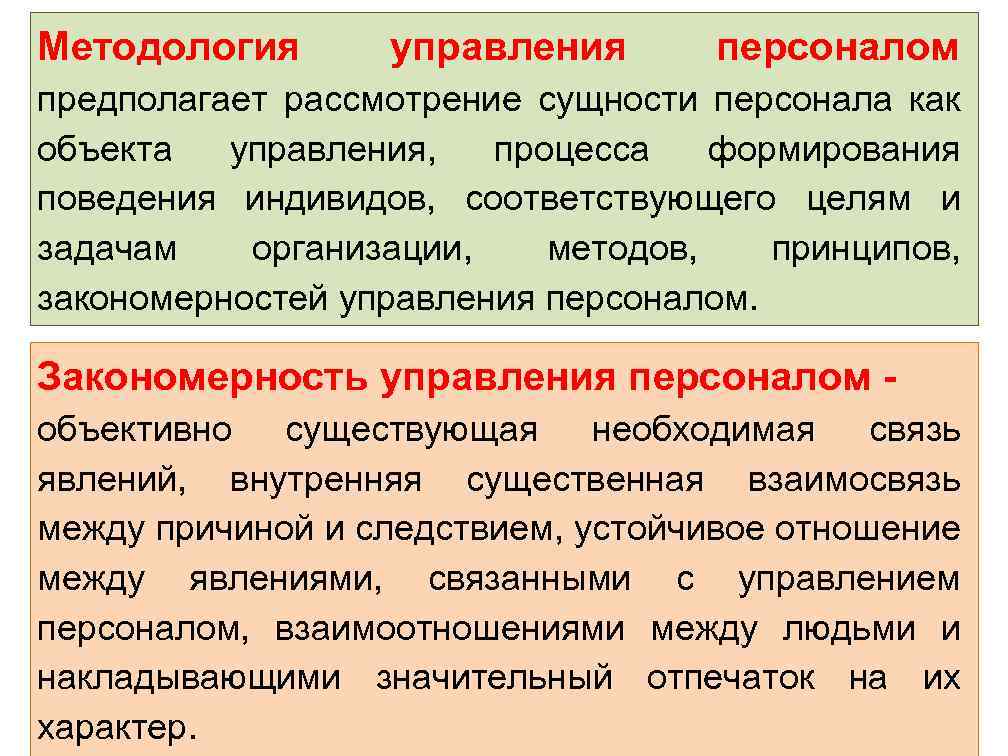 Методология управления персоналом предполагает рассмотрение сущности персонала как объекта управления, процесса формирования поведения индивидов, соответствующего целям и задачам организации, методов, принципов, закономерностей управления персоналом.

Закономерность управления персоналом - объективно существующая необходимая связь явлений, внутренняя существенная взаимосвязь между причиной и следствием, устойчивое отношение между явлениями, связанными с управлением персоналом, взаимоотношениями между людьми и накладывающими значительный отпечаток на их характер.